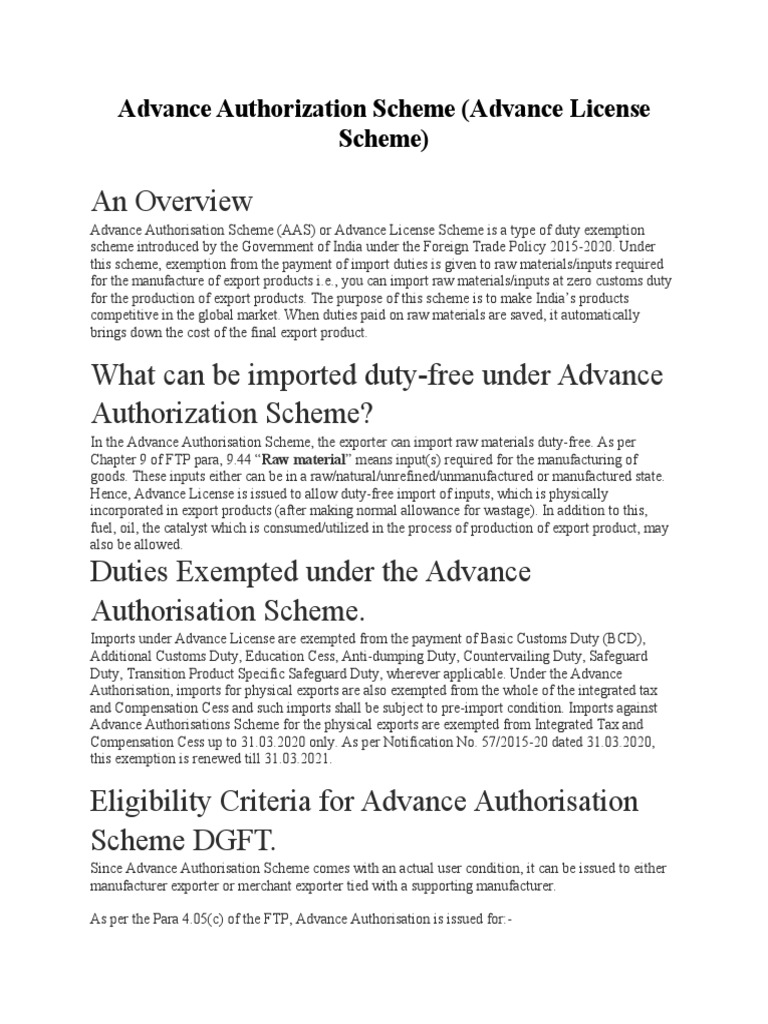 Advance Authorization Scheme (Advance License Scheme)

An Overview

Advance Authorisation Scheme (AAS) or Advance License Scheme is a type of duty exemption scheme introduced by the Government of India under the Foreign Trade Policy 2015-2020. Under this scheme, exemption from the payment of import duties is given to raw materials/inputs required for the manufacture of export products i.e., you can import raw materials/inputs at zero customs duty for the production of export products. The purpose of this scheme is to make India's products competitive in the global market. When duties paid on raw materials are saved, it automatically brings down the cost of the final export product.

What can be imported duty-free under Advance Authorization Scheme?

In the Advance Authorisation Scheme, the exporter can import raw materials duty-free. As per Chapter 9 of FTP para, 9.44 "Raw material" means input(s) required for the manufacturing of goods. These inputs either can be in a raw/natural/unrefined/unmanufactured or manufactured state. Hence, Advance License is issued to allow duty-free import of inputs, which is physically incorporated in export products (after making normal allowance for wastage). In addition to this, fuel, oil, the catalyst which is consumed/utilized in the process of production of export product, may also be allowed.

Duties Exempted under the Advance Authorisation Scheme.

Imports under Advance License are exempted from the payment of Basic Customs Duty (BCD), Additional Customs Duty, Education Cess, Anti-dumping Duty, Countervailing Duty, Safeguard Duty, Transition Product Specific Safeguard Duty, wherever applicable. Under the Advance Authorisation, imports for physical exports are also exempted from the whole of the integrated tax and Compensation Cess and such imports shall be subject to pre-import condition. Imports against Advance Authorisations Scheme for the physical exports are exempted from Integrated Tax and Compensation Cess up to 31.03.2020 only. As per Notification No. 57/2015-20 dated 31.03.2020, this exemption is renewed till 31.03.2021.

Eligibility Criteria for Advance Authorisation Scheme DGFT.

Since Advance Authorisation Scheme comes with an actual user condition, it can be issued to either manufacturer exporter or merchant exporter tied with a supporting manufacturer.

As per the Para 4.05(c) of the FTP, Advance Authorisation is issued for:-